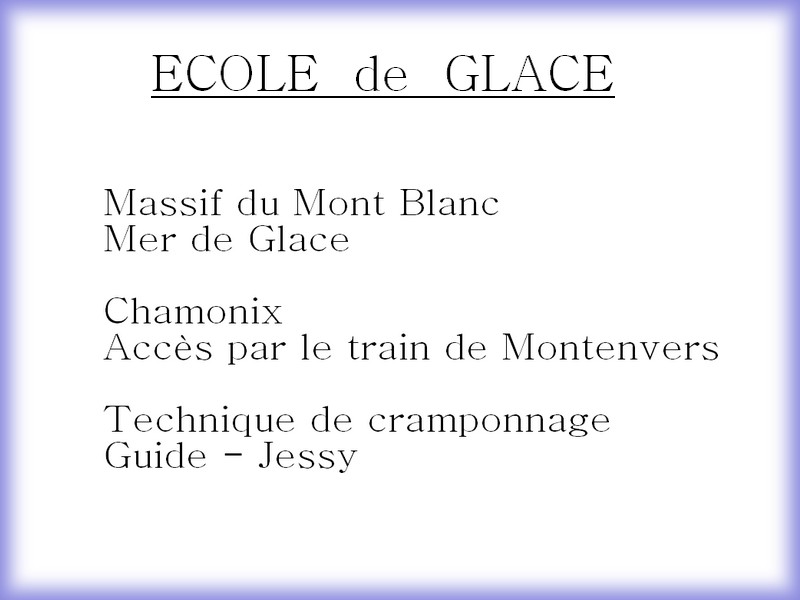 ECOLE de GLACE

Massif du Mont Blanc
Mer de Glace

Chamonix
Accès par le train de Montenvers

Technique de cramponnage
Guide - Jessy